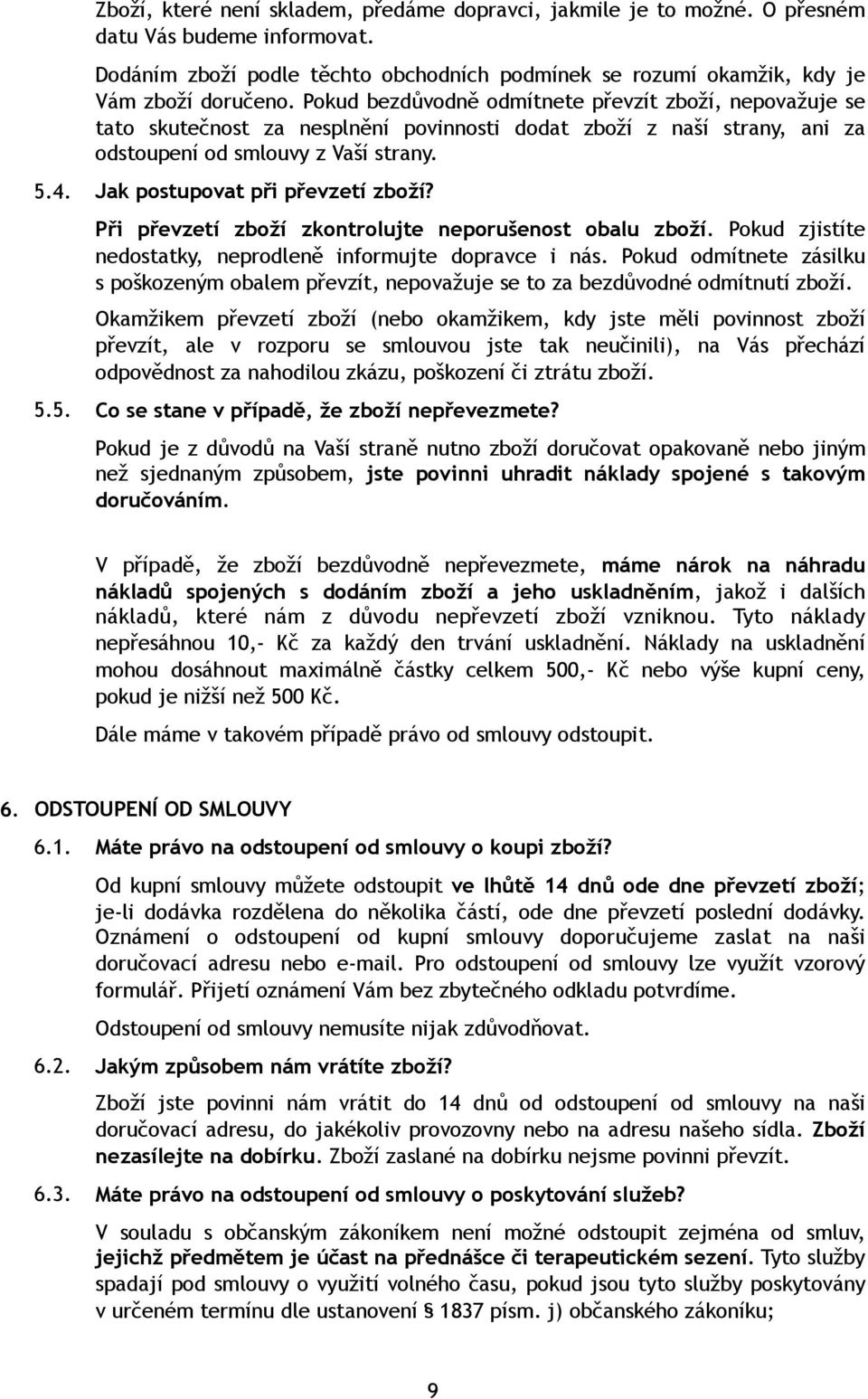 Zboží, které není skladem, předáme dopravci, jakmile je to možné. O přesném datu Vás budeme informovat.

Dodáním zboží podle těchto obchodních podmínek se rozumí okamžik, kdy je Vám zboží doručeno. Pokud bezdůvodně odmítnete převzít zboží, nepovažuje se tato skutečnost za nesplnění povinnosti dodat zboží z naší strany, ani za odstoupení od smlouvy z Vaší strany.

5.4. Jak postupovat při převzetí zboží?

Při převzetí zboží zkontrolujte neporušenost obalu zboží. Pokud zjistíte nedostatky, neprodleně informujte dopravce i nás. Pokud odmítnete zásilku s poškozeným obalem převzít, nepovažuje se to za bezdůvodné odmítnutí zboží.

Okamžikem převzetí zboží (nebo okamžikem, kdy jste měli povinnost zboží převzít, ale v rozporu se smlouvou jste tak neučinili), na Vás přechází odpovědnost za nahodilou zkázu, poškození či ztrátu zboží.

5.5. Co se stane v případě, že zboží nepřevezmete?

Pokud je z důvodů na Vaší straně nutno zboží doručovat opakovaně nebo jiným než sjednaným způsobem, jste povinni uhradit náklady spojené s takovým doručováním.

V případě, že zboží bezdůvodně nepřevezmete, máme nárok na náhradu nákladů spojených s dodáním zboží a jeho uskladněním, jakož i dalších nákladů, které nám z důvodu nepřevzetí zboží vzniknou. Tyto náklady nepřesáhnou 10,- Kč za každý den trvání uskladnění. Náklady na uskladnění mohou dosáhnout maximálně částky celkem 500,- Kč nebo výše kupní ceny, pokud je nižší než 500 Kč.

Dále máme v takovém případě právo od smlouvy odstoupit.

6. ODSTOUPENÍ OD SMLOUVY

6.1. Máte právo na odstoupení od smlouvy o koupi zboží?

Od kupní smlouvy můžete odstoupit ve lhůtě 14 dnů ode dne převzetí zboží; je-li dodávka rozdělena do několika částí, ode dne převzetí poslední dodávky. Oznámení o odstoupení od kupní smlouvy doporučujeme zaslat na naši doručovací adresu nebo e-mail. Pro odstoupení od smlouvy lze využít vzorový formulář. Přijetí oznámení Vám bez zbytečného odkladu potvrdíme.

Odstoupení od smlouvy nemusíte nijak zdůvodňovat.

6.2. Jakým způsobem nám vrátíte zboží?

Zboží jste povinni nám vrátit do 14 dnů od odstoupení od smlouvy na naši doručovací adresu, do jakékoliv provozovny nebo na adresu našeho sídla. Zboží nezasílejte na dobírku. Zboží zaslané na dobírku nejsme povinni převzít.

6.3. Máte právo na odstoupení od smlouvy o poskytování služeb?

V souladu s občanským zákoníkem není možné odstoupit zejména od smluv, jejichž předmětem je účast na přednášce či terapeutickém sezení. Tyto služby spadají pod smlouvy o využití volného času, pokud jsou tyto služby poskytovány v určeném termínu dle ustanovení § 1837 písm. j) občanského zákoníku;

9